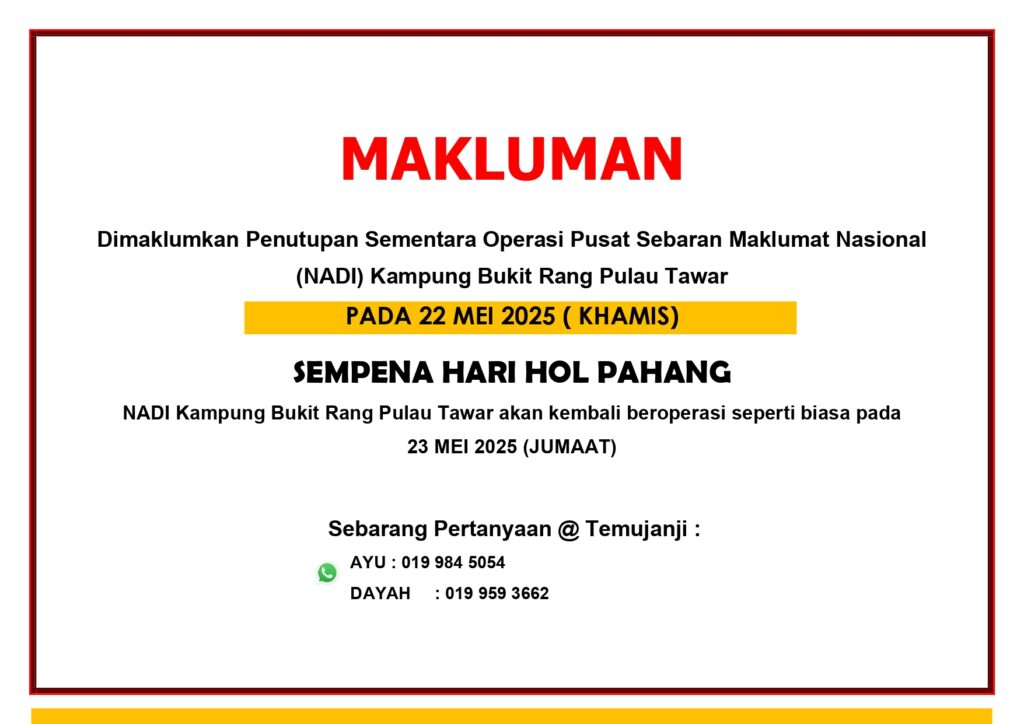 MAKLUMAN

Dimaklumkan Penutupan Sementara Operasi Pusat Sebaran Maklumat Nasional (NADI) Kampung Bukit Rang Pulau Tawar

PADA 22 MEI 2025 ( KHAMIS)

SEMPENA HARI HOL PAHANG

NADI Kampung Bukit Rang Pulau Tawar akan kembali beroperasi seperti biasa pada 23 MEI 2025 (JUMAAT)

Sebarang Pertanyaan @ Temujanji :

AYU : 019 984 5054
DAYAH : 019 959 3662